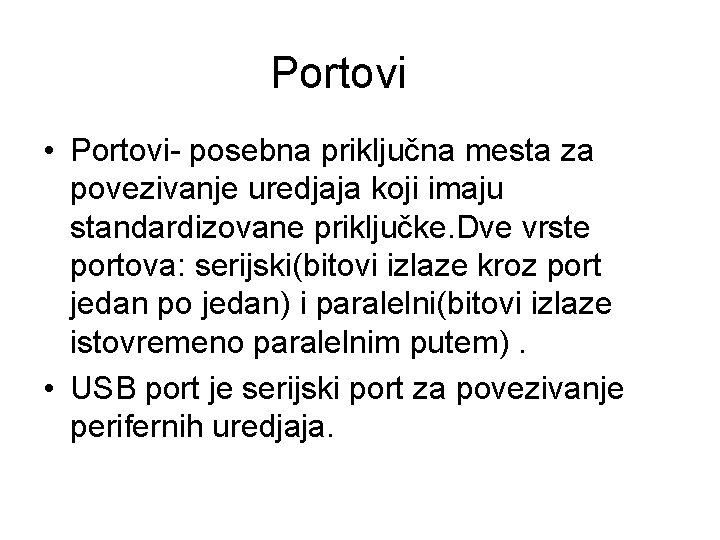 Portovi

• Portovi- posebna priključna mesta za povezivanje uredjaja koji imaju standardizovane priključke.Dve vrste portova: serijski(bitovi izlaze kroz port jedan po jedan) i paralelni(bitovi izlaze istovremeno paralelnim putem) .

• USB port je serijski port za povezivanje perifernih uredjaja.